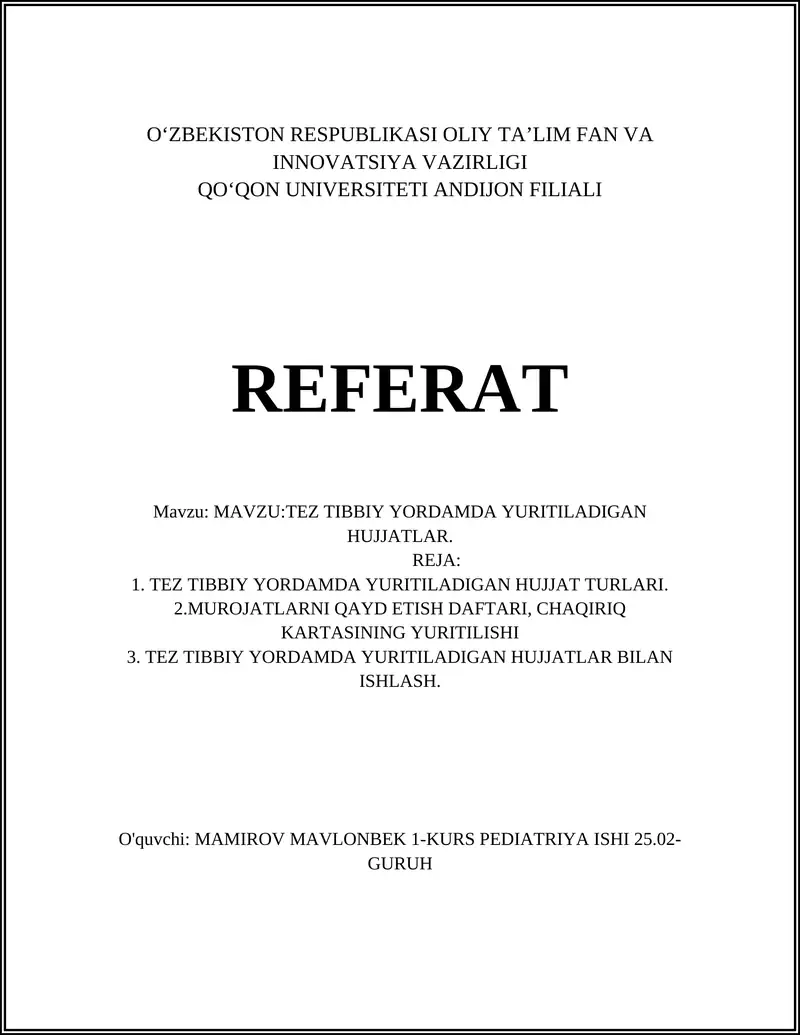 O‘ZBEKISTON RESPUBLIKASI OLIY TA’LIM FAN VA INNOVATSIYA VAZIRLIGI
QO‘QON UNIVERSITETI ANDIJON FILIALI

REFERAT

Mavzu: MAVZU:TEZ TIBBIY YORDAMDA YURITILADIGAN HUJJATLAR.
REJA:
1. TEZ TIBBIY YORDAMDA YURITILADIGAN HUJJAT TURLARI.
2.MUROJATLARNI QAYD ETISH DAFTARI, CHAQIRIQ KARTASINING YURITILISHI
3. TEZ TIBBIY YORDAMDA YURITILADIGAN HUJJATLAR BILAN ISHLASH.

O'quvchi: MAMIROV MAVLONBEK 1-KURS PEDIATRIYA ISHI 25.02-GURUH